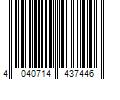 4 040714 437446